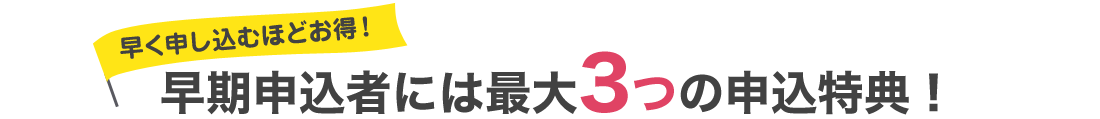 早く申し込むほどお得！

早期申込者には最大3つの申込特典！